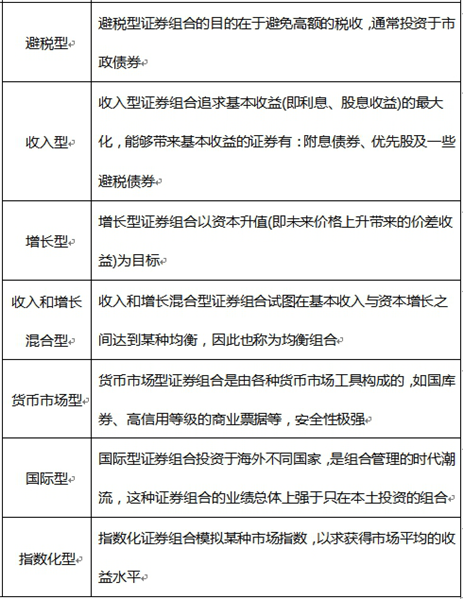 | | |
|---|---|
| 避税型 | 避税型证券组合的目的在于避免高额的税收，通常投资于市政债券 |
| 收入型 | 收入型证券组合追求基本收益(即利息、股息收益)的最大化，能够带来基本收益的证券有：附息债券、优先股及一些避税债券 |
| 增长型 | 增长型证券组合以资本升值(即未来价格上升带来的价差收益)为目标 |
| 收入和增长混合型 | 收入和增长混合型证券组合试图在基本收入与资本增长之间达到某种均衡，因此也称为均衡组合 |
| 货币市场型 | 货币市场型证券组合是由各种货币市场工具构成的，如国库券、高信用等级的商业票据等，安全性极强 |
| 国际型 | 国际型证券组合投资于海外不同国家，是组合管理的时代潮流，这种证券组合的业绩总体上强于只在本土投资的组合 |
| 指数化型 | 指数化证券组合模拟某种市场指数，以求获得市场平均的收益水平 |